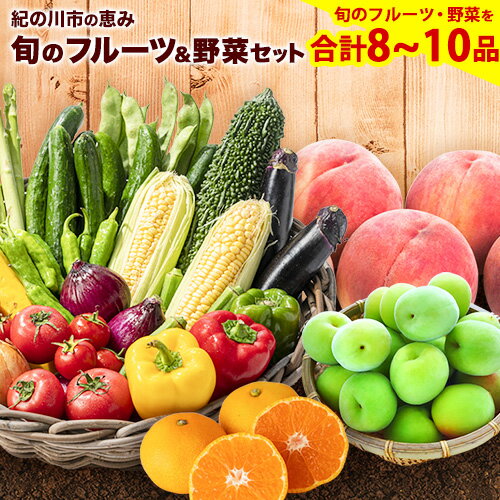 紀の川市の恵み
旬のフルーツ&野菜セット

旬のフルーツ・野菜を
合計8～10品